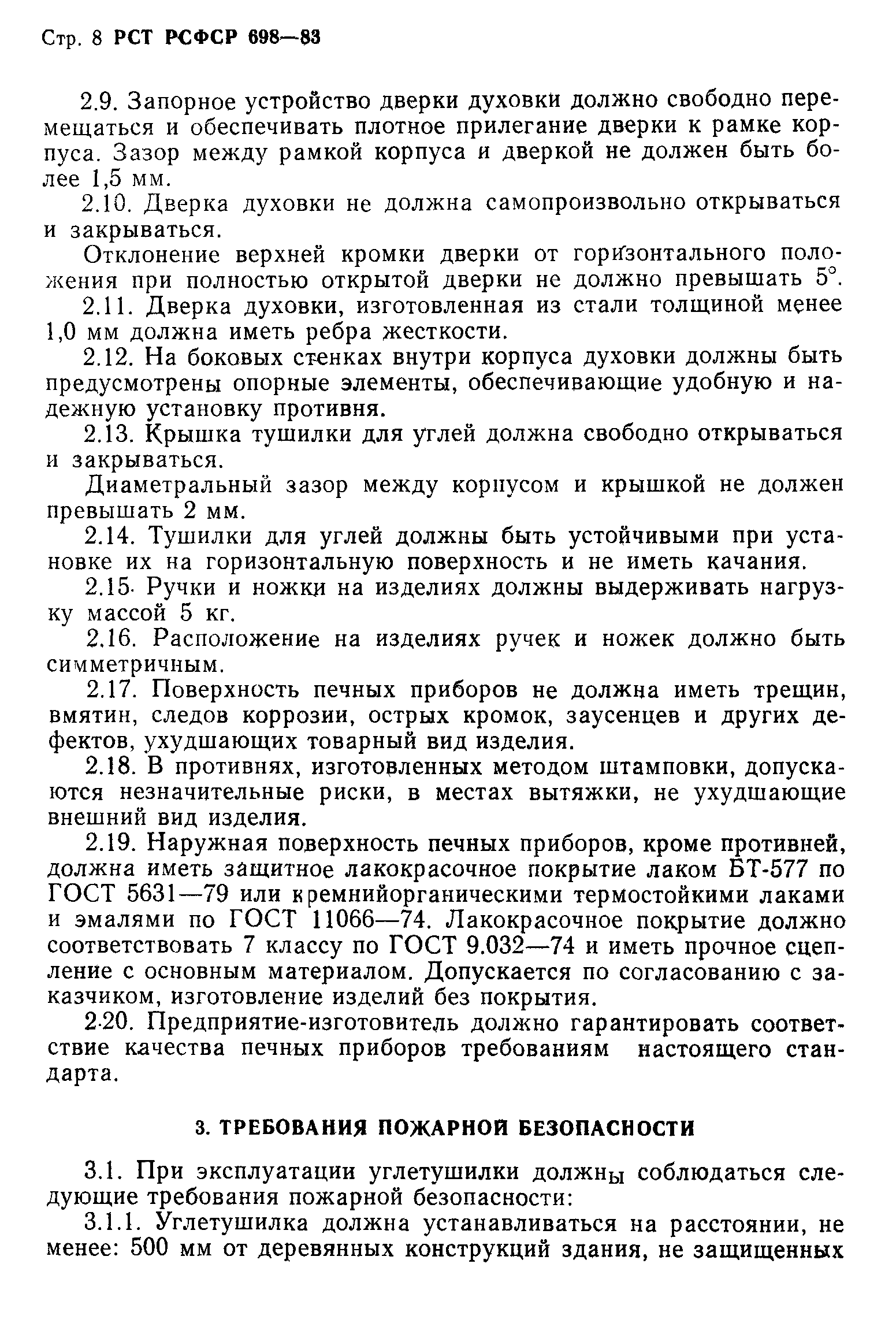 Стр. 8 РСТ РСФСР 698—83

2.9. Запорное устройство дверки духовки должно свободно перемещаться и обеспечивать плотное прилегание дверки к рамке корпуса. Зазор между рамкой корпуса и дверкой не должен быть более 1,5 мм.

2.10. Дверка духовки не должна самопроизвольно открываться и закрываться.

Отклонение верхней кромки дверки от горизонтального положения при полностью открытой дверки не должно превышать 5°.

2.11. Дверка духовки, изготовленная из стали толщиной менее 1,0 мм должна иметь ребра жесткости.

2.12. На боковых стенках внутри корпуса духовки должны быть предусмотрены опорные элементы, обеспечивающие удобную и надежную установку противня.

2.13. Крышка тушилки для углей должна свободно открываться и закрываться.

Диаметральный зазор между корпусом и крышкой не должен превышать 2 мм.

2.14. Тушилки для углей должны быть устойчивыми при установке их на горизонтальную поверхность и не иметь качания.

2.15. Ручки и ножки на изделиях должны выдерживать нагрузку массой 5 кг.

2.16. Расположение на изделиях ручек и ножек должно быть симметричным.

2.17. Поверхность печных приборов не должна иметь трещин, вмятин, следов коррозии, острых кромок, заусенцев и других дефектов, ухудшающих товарный вид изделия.

2.18. В противнях, изготовленных методом штамповки, допускаются незначительные риски, в местах вытяжки, не ухудшающие внешний вид изделия.

2.19. Наружная поверхность печных приборов, кроме противней, должна иметь защитное лакокрасочное покрытие лаком БТ-577 по ГОСТ 5631—79 или кремнийорганическими термостойкими лаками и эмалями по ГОСТ 11066—74. Лакокрасочное покрытие должно соответствовать 7 классу по ГОСТ 9.032—74 и иметь прочное сцепление с основным материалом. Допускается по согласованию с заказчиком, изготовление изделий без покрытия.

2.20. Предприятие-изготовитель должно гарантировать соответствие качества печных приборов требованиям настоящего стандарта.

3. ТРЕБОВАНИЯ ПОЖАРНОЙ БЕЗОПАСНОСТИ

3.1. При эксплуатации углетушилки должны соблюдаться следующие требования пожарной безопасности:

3.1.1. Углетушилка должна устанавливаться на расстоянии, не менее: 500 мм от деревянных конструкций здания, не защищенных